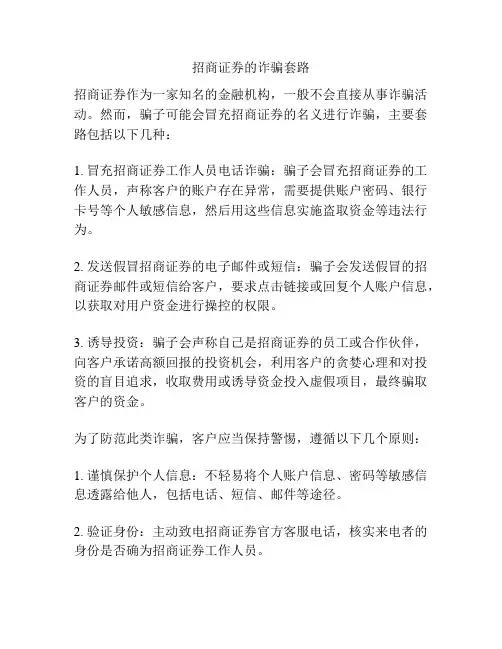 招商证券的诈骗套路

招商证券作为一家知名的金融机构，一般不会直接从事诈骗活动。然而，骗子可能会冒充招商证券的名义进行诈骗，主要套路包括以下几种：

1. 冒充招商证券工作人员电话诈骗：骗子会冒充招商证券的工作人员，声称客户的账户存在异常，需要提供账户密码、银行卡号等个人敏感信息，然后用这些信息实施盗取资金等违法行为。

2. 发送假冒招商证券的电子邮件或短信：骗子会发送假冒的招商证券邮件或短信给客户，要求点击链接或回复个人账户信息，以获取对用户资金进行操控的权限。

3. 诱导投资：骗子会声称自己是招商证券的员工或合作伙伴，向客户承诺高额回报的投资机会，利用客户的贪婪心理和对投资的盲目追求，收取费用或诱导资金投入虚假项目，最终骗取客户的资金。

为了防范此类诈骗，客户应当保持警惕，遵循以下几个原则：

1. 谨慎保护个人信息：不轻易将个人账户信息、密码等敏感信息透露给他人，包括电话、短信、邮件等途径。

2. 验证身份：主动致电招商证券官方客服电话，核实来电者的身份是否确为招商证券工作人员。